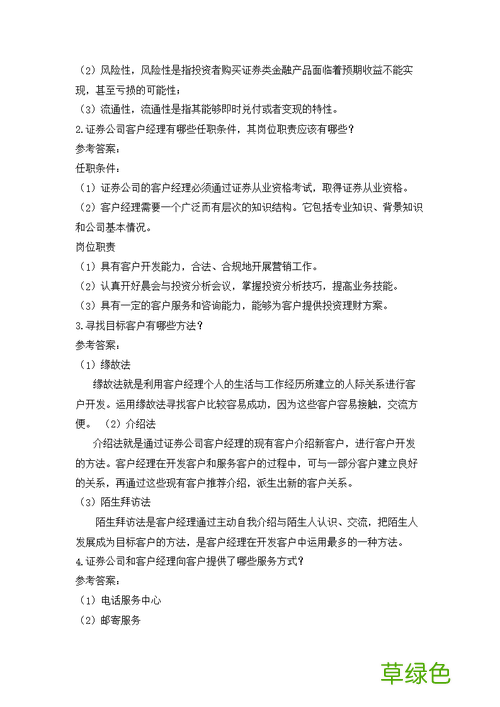 （2）风险性，风险性是指投资者购买证券类金融产品面临着预期收益不能实现，甚至亏损的可能性；

（3）流通性，流通性是指其能够即时兑付或者变现的特性。

2.证券公司客户经理有哪些任职条件，其岗位职责应该有哪些？

参考答案：

任职条件：

（1）证券公司的客户经理必须通过证券从业资格考试，取得证券从业资格。

（2）客户经理需要一个广泛而有层次的知识结构。它包括专业知识、背景知识和公司基本情况。

岗位职责

（1）具有客户开发能力，合法、合规地开展营销工作。

（2）认真开好晨会与投资分析会议，掌握投资分析技巧，提高业务技能。

（3）具有一定的客户服务和咨询能力，能够为客户提供投资理财方案。

3.寻找目标客户有哪些方法？

参考答案：

（1）缘故法

缘故法就是利用客户经理个人的生活与工作经历所建立的人际关系进行客户开发。运用缘故法寻找客户比较容易成功，因为这些客户容易接触，交流方便。（2）介绍法

介绍法就是通过证券公司客户经理的现有客户介绍新客户，进行客户开发的方法。客户经理在开发客户和服务客户的过程中，可与一部分客户建立良好的关系，再通过这些现有客户推荐介绍，派生出新的客户关系。

（3）陌生拜访法

陌生拜访法是客户经理通过主动自我介绍与陌生人认识、交流，把陌生人发展成为目标客户的方法，是客户经理在开发客户中运用最多的一种方法。

4.证券公司和客户经理向客户提供了哪些服务方式？

参考答案：

（1）电话服务中心

（2）邮寄服务

草绿色